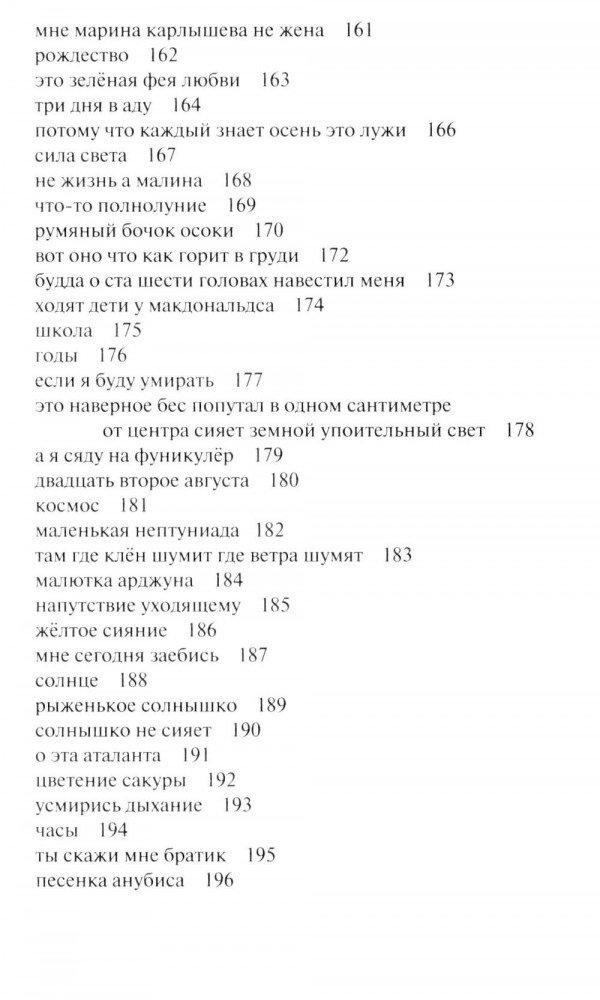 мне марина карлышева не жена 161
рождество 162
это зелёная фея любви 163
три дня в аду 164
потому что каждый знает осень это лужи 166
сила света 167
не жизнь а малина 168
что-то полнолуние 169
румяный бочок осоки 170
вот оно что как горит в груди 172
будда о ста шести головах навестил меня 173
ходят дети у макдональдса 174
школа 175
годы 176
если я буду умирать 177
это наверное бес попутал в одном сантиметре от центра сияет земной упоительный свет 178
а я сяду на фуникулёр 179
двадцать второе августа 180
космос 181
маленькая нептуниада 182
там где клён шумит где ветра шумят 183
малютка арджуна 184
напутствие уходящему 185
жёлтое сияние 186
мне сегодня заебись 187
солнце 188
рыженькое солнышко 189
солнышко не сияет 190
о эта аталанта 191
цветение сакуры 192
усмирись дыхание 193
часы 194
ты скажи мне братик 195
песенка анубиса 196